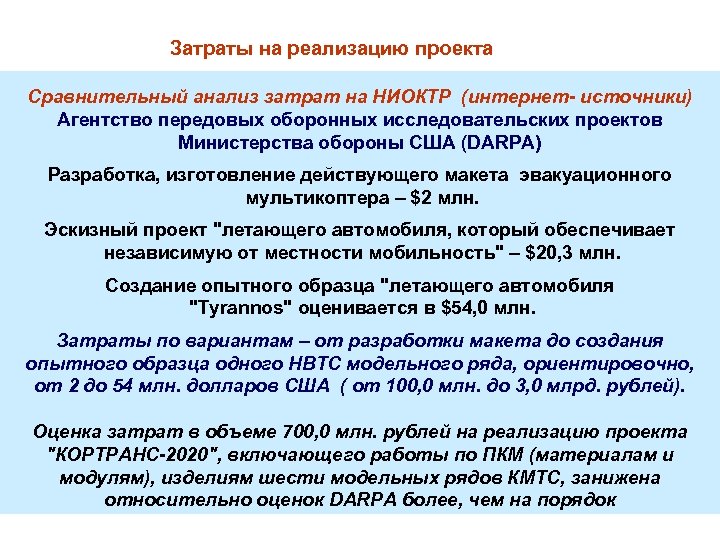 Затраты на реализацию проекта

Сравнительный анализ затрат на НИОКТР (интернет- источники)
Агентство передовых оборонных исследовательских проектов Министерства обороны США (DARPA)

Разработка, изготовление действующего макета эвакуационного мультикоптера – $2 млн.

Эскизный проект "летающего автомобиля, который обеспечивает независимую от местности мобильность" – $20,3 млн.

Создание опытного образца "летающего автомобиля "Tyrannos" оценивается в $54,0 млн.

Затраты по вариантам – от разработки макета до создания опытного образца одного НВТС модельного ряда, ориентировочно, от 2 до 54 млн. долларов США ( от 100,0 млн. до 3,0 млрд. рублей).

Оценка затрат в объеме 700,0 млн. рублей на реализацию проекта "КОРТРАНС-2020", включающего работы по ПКМ (материалам и модулям), изделиям шести модельных рядов КМТС, занижена относительно оценок DARPA более, чем на порядок